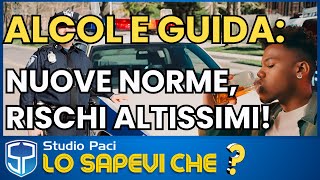 ALCOL E GUIDA:

NUOVE NORME, RISCHI ALTISSIMI!

SP

Studio Paci

LO SAPEVI CHE ?